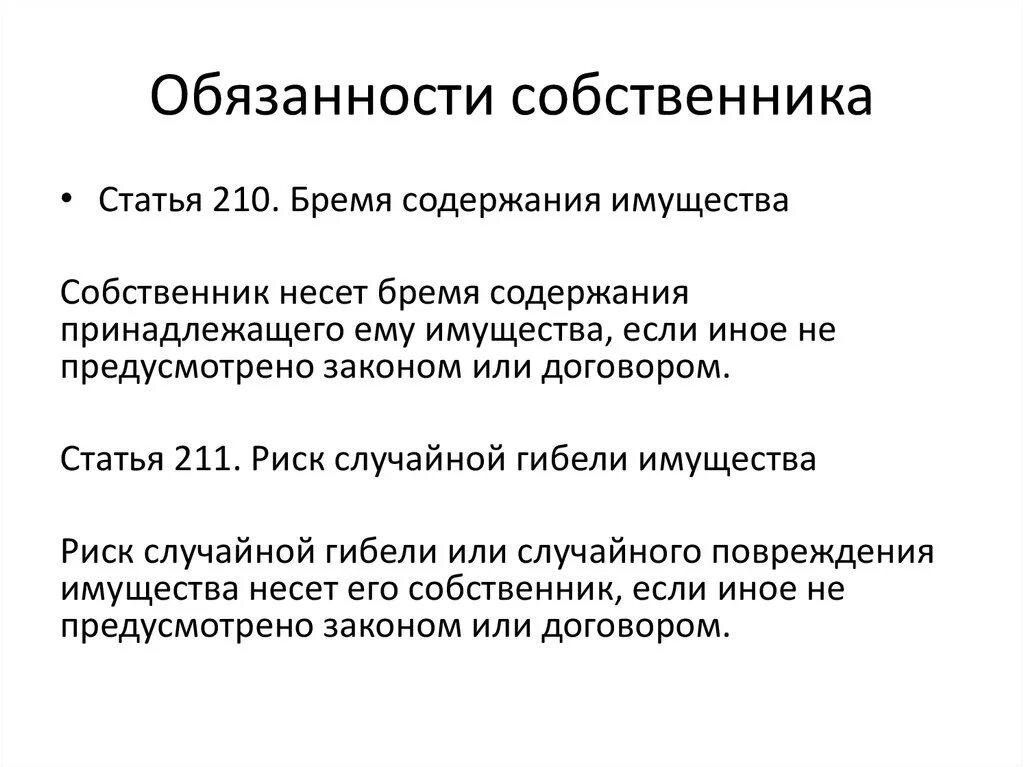 Обязанности собственника

• Статья 210. Бремя содержания имущества

Собственник несет бремя содержания принадлежащего ему имущества, если иное не предусмотрено законом или договором.

Статья 211. Риск случайной гибели имущества

Риск случайной гибели или случайного повреждения имущества несет его собственник, если иное не предусмотрено законом или договором.